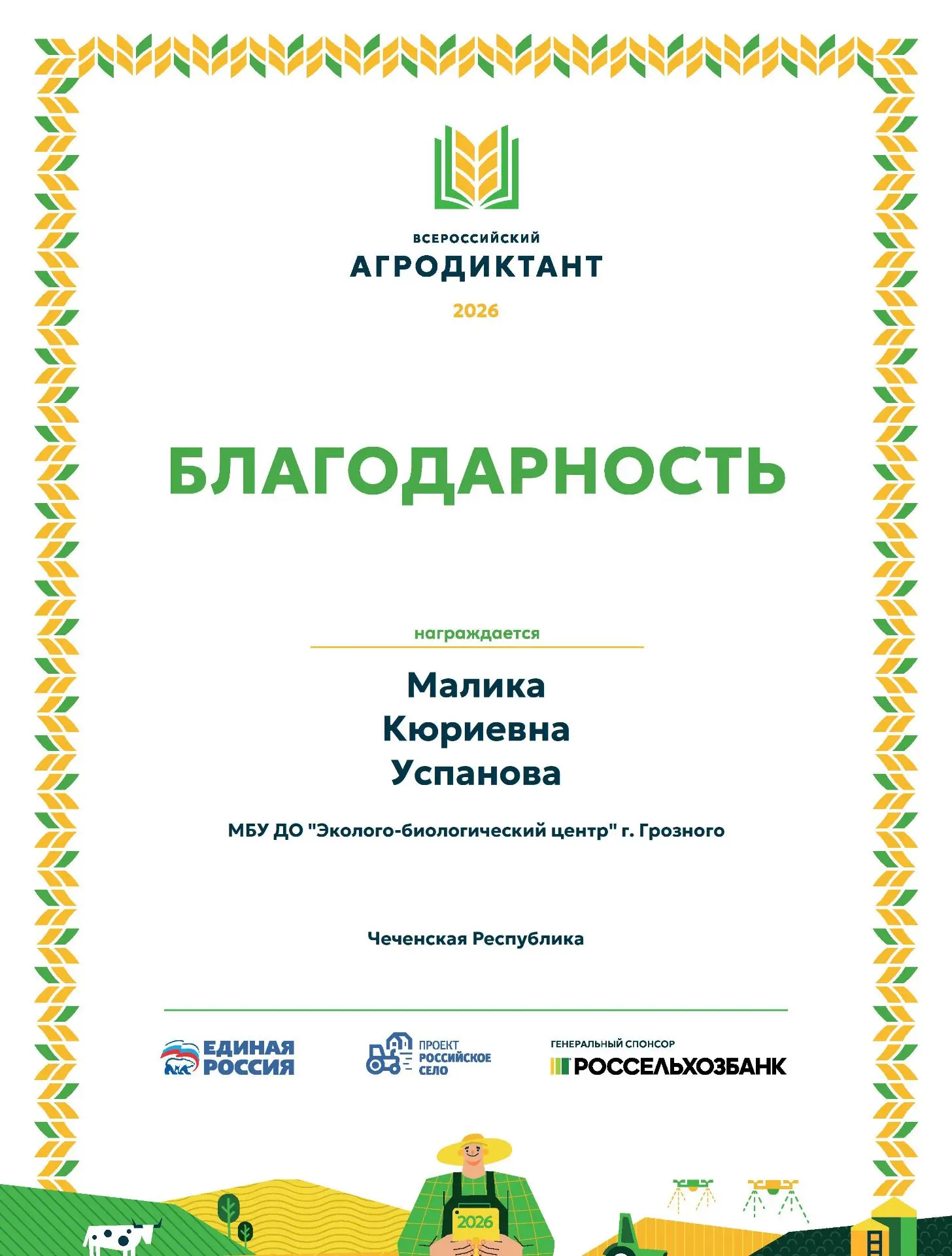 ВСЕРОССИЙСКИЙ
АГРОДИКТАНТ
2026

БЛАГОДАРНОСТЬ

награждается

Малика
Кюриевна
Успанова

МБУ ДО "Эколого-биологический центр" г. Грозного

Чеченская Республика

ЕДИНАЯ РОССИЯ

ПРОЕКТ РОССИЙСКОЕ СЕЛО

ГЕНЕРАЛЬНЫЙ СПОНСОР
РОССЕЛЬХОЗБАНК

2026